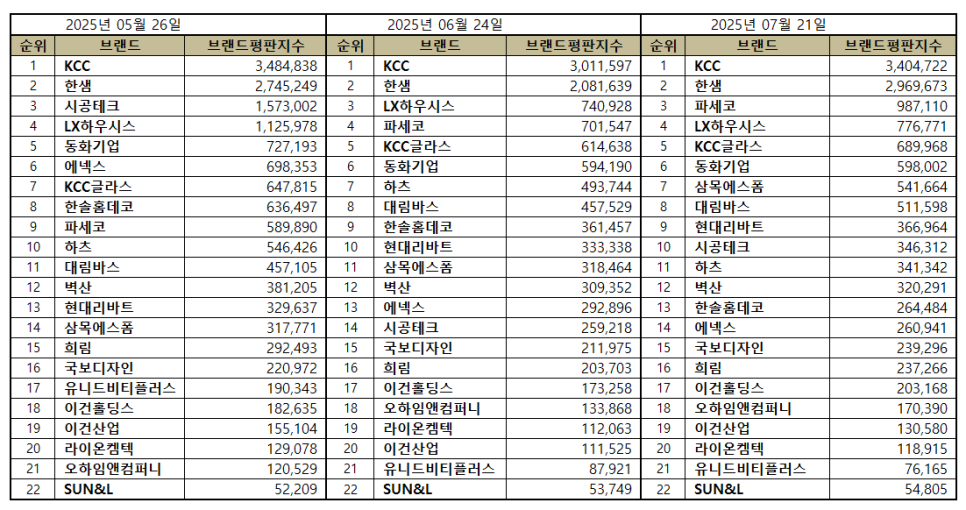 2025년 05월 26일

| 순위 | 브랜드 | 브랜드평판지수 |
|---|---|---|
| 1 | KCC | 3,484,838 |
| 2 | 한샘 | 2,745,249 |
| 3 | 시공테크 | 1,573,002 |
| 4 | LX하우시스 | 1,125,978 |
| 5 | 동화기업 | 727,193 |
| 6 | 에넥스 | 698,353 |
| 7 | KCC글라스 | 647,815 |
| 8 | 한솔홈데코 | 636,497 |
| 9 | 파세코 | 589,890 |
| 10 | 하츠 | 546,426 |
| 11 | 대림바스 | 457,105 |
| 12 | 벽산 | 381,205 |
| 13 | 현대리바트 | 329,637 |
| 14 | 삼목에스폼 | 317,771 |
| 15 | 희림 | 292,493 |
| 16 | 국보디자인 | 220,972 |
| 17 | 유니드비티플러스 | 190,343 |
| 18 | 이건홀딩스 | 182,635 |
| 19 | 이건산업 | 155,104 |
| 20 | 라이온켐텍 | 129,078 |
| 21 | 오하임앤컴퍼니 | 120,529 |
| 22 | SUN&L | 52,209 |

2025년 06월 24일

| 순위 | 브랜드 | 브랜드평판지수 |
|---|---|---|
| 1 | KCC | 3,011,597 |
| 2 | 한샘 | 2,081,639 |
| 3 | LX하우시스 | 740,928 |
| 4 | 파세코 | 701,547 |
| 5 | KCC글라스 | 614,638 |
| 6 | 동화기업 | 594,190 |
| 7 | 하츠 | 493,744 |
| 8 | 대림바스 | 457,529 |
| 9 | 한솔홈데코 | 361,457 |
| 10 | 현대리바트 | 333,338 |
| 11 | 삼목에스폼 | 318,464 |
| 12 | 벽산 | 309,352 |
| 13 | 에넥스 | 292,896 |
| 14 | 시공테크 | 259,218 |
| 15 | 국보디자인 | 211,975 |
| 16 | 희림 | 203,703 |
| 17 | 이건홀딩스 | 173,258 |
| 18 | 오하임앤컴퍼니 | 133,868 |
| 19 | 라이온켐텍 | 112,063 |
| 20 | 이건산업 | 111,525 |
| 21 | 유니드비티플러스 | 87,921 |
| 22 | SUN&L | 53,749 |

2025년 07월 21일

| 순위 | 브랜드 | 브랜드평판지수 |
|---|---|---|
| 1 | KCC | 3,404,722 |
| 2 | 한샘 | 2,969,673 |
| 3 | 파세코 | 987,110 |
| 4 | LX하우시스 | 776,771 |
| 5 | KCC글라스 | 689,968 |
| 6 | 동화기업 | 598,002 |
| 7 | 삼목에스폼 | 541,664 |
| 8 | 대림바스 | 511,598 |
| 9 | 현대리바트 | 366,964 |
| 10 | 시공테크 | 346,312 |
| 11 | 하츠 | 341,342 |
| 12 | 벽산 | 320,291 |
| 13 | 한솔홈데코 | 264,484 |
| 14 | 에넥스 | 260,941 |
| 15 | 국보디자인 | 239,296 |
| 16 | 희림 | 237,266 |
| 17 | 이건홀딩스 | 203,168 |
| 18 | 오하임앤컴퍼니 | 170,390 |
| 19 | 이건산업 | 130,580 |
| 20 | 라이온켐텍 | 118,915 |
| 21 | 유니드비티플러스 | 76,165 |
| 22 | SUN&L | 54,805 |